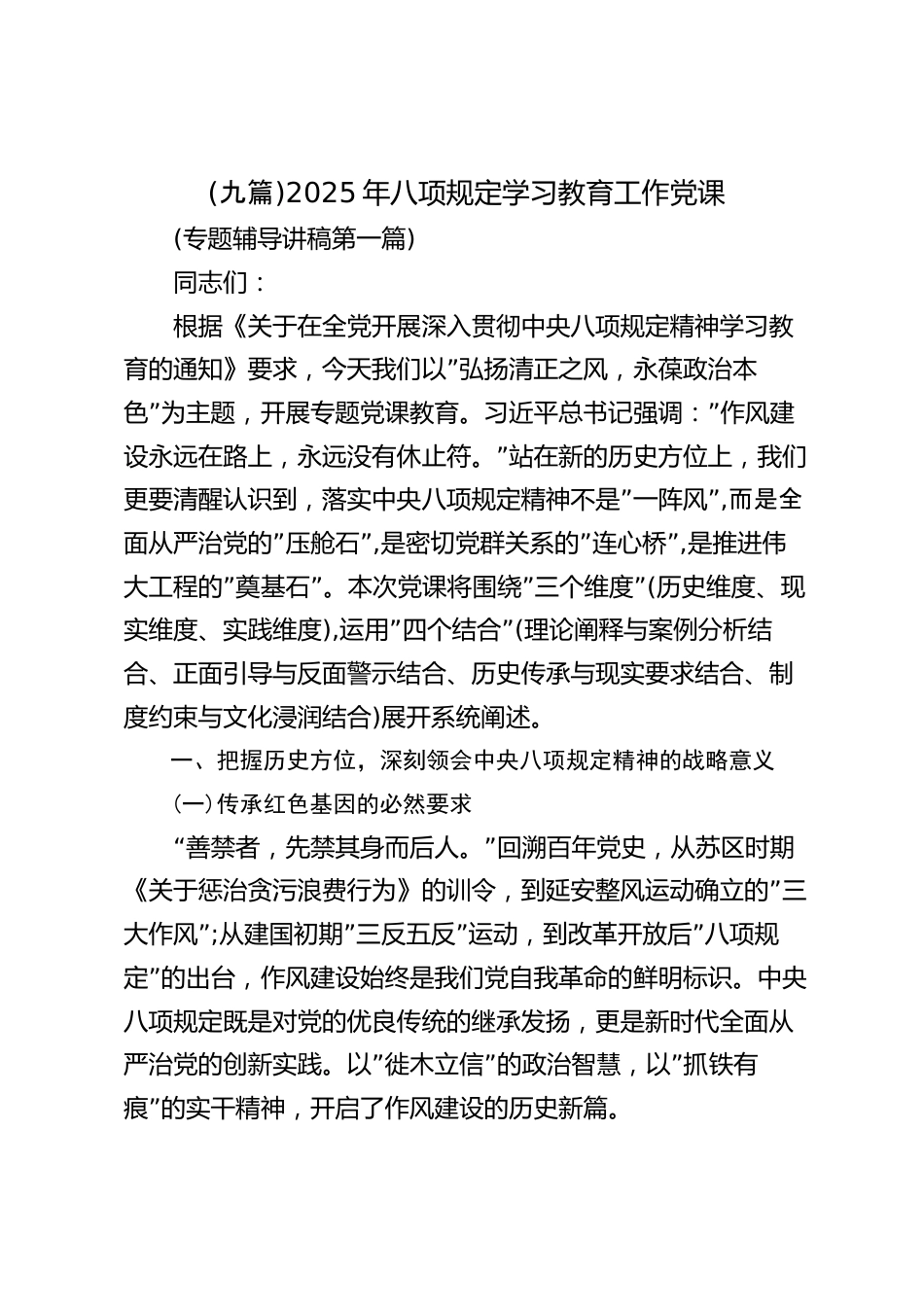 (九篇)2025年八项规定学习教育工作党课

(专题辅导讲稿第一篇)

同志们：

根据《关于在全党开展深入贯彻中央八项规定精神学习教育的通知》要求，今天我们以”弘扬清正之风，永葆政治本色”为主题，开展专题党课教育。习近平总书记强调：”作风建设永远在路上，永远没有休止符。”站在新的历史方位上，我们更要清醒认识到，落实中央八项规定精神不是”一阵风”,而是全面从严治党的”压舱石”,是密切党群关系的”连心桥”,是推进伟大工程的”奠基石”。本次党课将围绕”三个维度”(历史维度、现实维度、实践维度),运用”四个结合”(理论阐释与案例分析结合、正面引导与反面警示结合、历史传承与现实要求结合、制度约束与文化浸润结合)展开系统阐述。

一、把握历史方位，深刻领会中央八项规定精神的战略意义

(一)传承红色基因的必然要求

“善禁者，先禁其身而后人。”回溯百年党史，从苏区时期《关于惩治贪污浪费行为》的训令，到延安整风运动确立的”三大作风”;从建国初期”三反五反”运动，到改革开放后”八项规定”的出台，作风建设始终是我们党自我革命的鲜明标识。中央八项规定既是对党的优良传统的继承发扬，更是新时代全面从严治党的创新实践。以”徙木立信”的政治智慧，以”抓铁有痕”的实干精神，开启了作风建设的历史新篇。